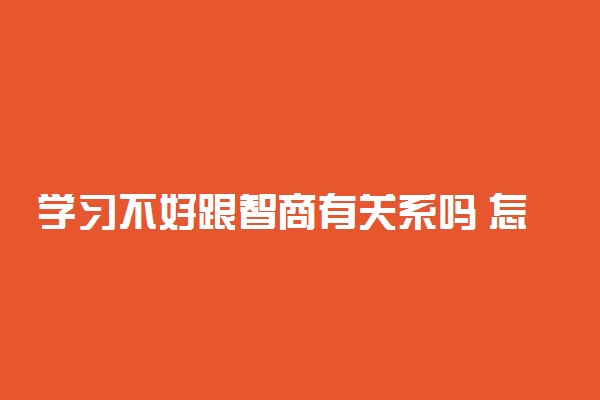 学习不好跟智商有关系吗 怎